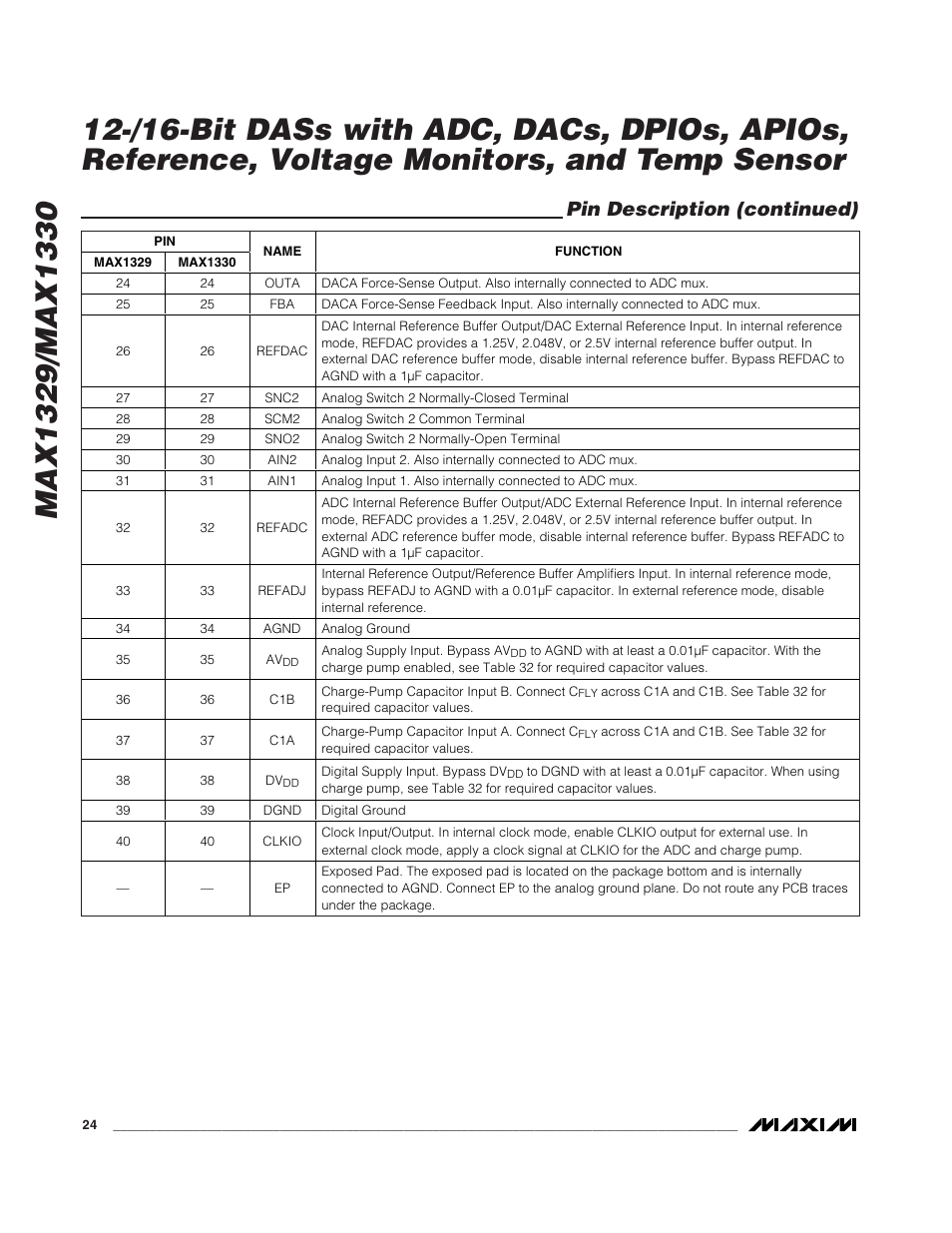 MAX1329/MAX1330

12-/16-Bit DASs with ADC, DACs, DPIOs, APIOs, Reference, Voltage Monitors, and Temp Sensor

Pin Description (continued)

| PIN MAX1329 | PIN MAX1330 | NAME | FUNCTION |
|---|---|---|---|
| 24 | 24 | OUTA | DACA Force-Sense Output. Also internally connected to ADC mux. |
| 25 | 25 | FBA | DACA Force-Sense Feedback Input. Also internally connected to ADC mux. |
| 26 | 26 | REFDAC | DAC Internal Reference Buffer Output/DAC External Reference Input. In internal reference mode, REFDAC provides a 1.25V, 2.048V, or 2.5V internal reference buffer output. In external DAC reference buffer mode, disable internal reference buffer. Bypass REFDAC to AGND with a 1µF capacitor. |
| 27 | 27 | SNC2 | Analog Switch 2 Normally-Closed Terminal |
| 28 | 28 | SCM2 | Analog Switch 2 Common Terminal |
| 29 | 29 | SNO2 | Analog Switch 2 Normally-Open Terminal |
| 30 | 30 | AIN2 | Analog Input 2. Also internally connected to ADC mux. |
| 31 | 31 | AIN1 | Analog Input 1. Also internally connected to ADC mux. |
| 32 | 32 | REFADC | ADC Internal Reference Buffer Output/ADC External Reference Input. In internal reference mode, REFADC provides a 1.25V, 2.048V, or 2.5V internal reference buffer output. In external ADC reference buffer mode, disable internal reference buffer. Bypass REFADC to AGND with a 1µF capacitor. |
| 33 | 33 | REFADJ | Internal Reference Output/Reference Buffer Amplifiers Input. In internal reference mode, bypass REFADJ to AGND with a 0.01µF capacitor. In external reference mode, disable internal reference. |
| 34 | 34 | AGND | Analog Ground |
| 35 | 35 | $AV_{DD}$ | Analog Supply Input. Bypass $AV_{DD}$ to AGND with at least a 0.01µF capacitor. With the charge pump enabled, see Table 32 for required capacitor values. |
| 36 | 36 | C1B | Charge-Pump Capacitor Input B. Connect $C_{FLY}$ across C1A and C1B. See Table 32 for required capacitor values. |
| 37 | 37 | C1A | Charge-Pump Capacitor Input A. Connect $C_{FLY}$ across C1A and C1B. See Table 32 for required capacitor values. |
| 38 | 38 | $DV_{DD}$ | Digital Supply Input. Bypass $DV_{DD}$ to DGND with at least a 0.01µF capacitor. When using charge pump, see Table 32 for required capacitor values. |
| 39 | 39 | DGND | Digital Ground |
| 40 | 40 | CLKIO | Clock Input/Output. In internal clock mode, enable CLKIO output for external use. In external clock mode, apply a clock signal at CLKIO for the ADC and charge pump. |
| — | — | EP | Exposed Pad. The exposed pad is located on the package bottom and is internally connected to AGND. Connect EP to the analog ground plane. Do not route any PCB traces under the package. |

24

MAXIM